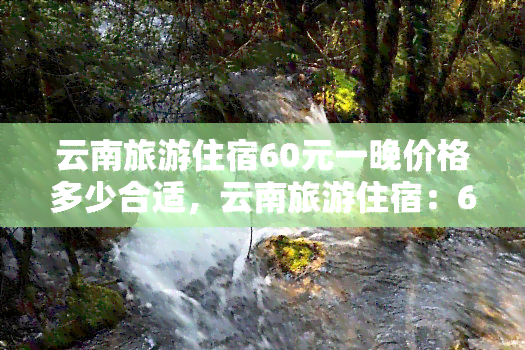 云南旅游住宿60元一晚价格多少合适，云南旅游住宿：6